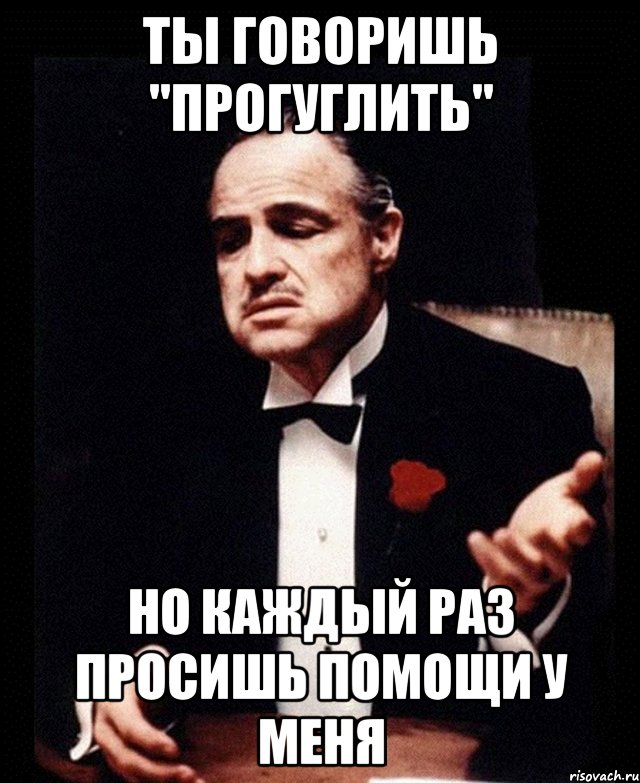 ТЫ ГОВОРИШЬ "ПРОГУГЛИТЬ"

НО КАЖДЫЙ РАЗ ПРОСИШЬ ПОМОЩИ У МЕНЯ

risovach.ru